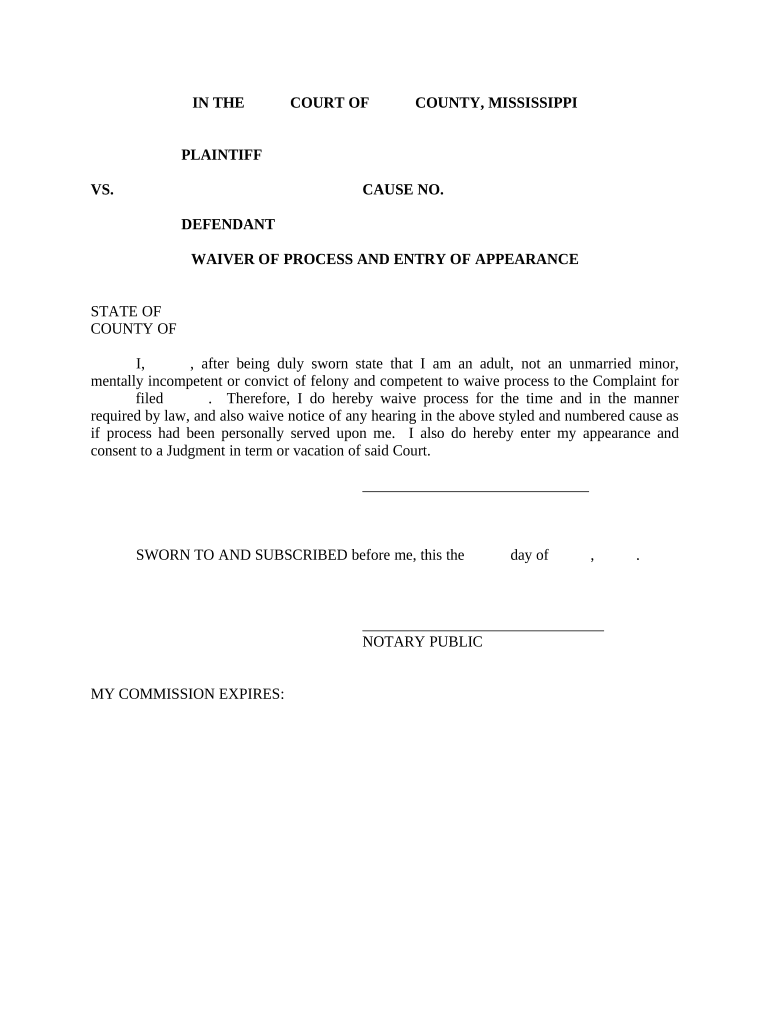 IN THE COURT OF COUNTY, MISSISSIPPI

PLAINTIFF

VS. CAUSE NO.

DEFENDANT

WAIVER OF PROCESS AND ENTRY OF APPEARANCE

STATE OF
COUNTY OF

I, , after being duly sworn state that I am an adult, not an unmarried minor, mentally incompetent or convict of felony and competent to waive process to the Complaint for filed . Therefore, I do hereby waive process for the time and in the manner required by law, and also waive notice of any hearing in the above styled and numbered cause as if process had been personally served upon me. I also do hereby enter my appearance and consent to a Judgment in term or vacation of said Court.

______________________________

SWORN TO AND SUBSCRIBED before me, this the day of , .

______________________________
NOTARY PUBLIC

MY COMMISSION EXPIRES: